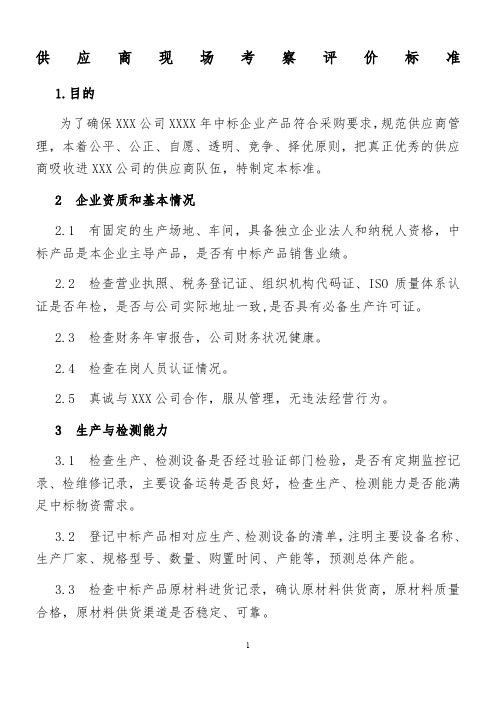 供应商现场考察评价标准

1.目的

为了确保XXX公司XXXX年中标企业产品符合采购要求，规范供应商管理，本着公平、公正、自愿、透明、竞争、择优原则，把真正优秀的供应商吸收进XXX公司的供应商队伍，特制定本标准。

2 企业资质和基本情况

2.1 有固定的生产场地、车间，具备独立企业法人和纳税人资格，中标产品是本企业主导产品，是否有中标产品销售业绩。

2.2 检查营业执照、税务登记证、组织机构代码证、ISO质量体系认证是否年检，是否与公司实际地址一致，是否具有必备生产许可证。

2.3 检查财务年审报告，公司财务状况健康。

2.4 检查在岗人员认证情况。

2.5 真诚与XXX公司合作，服从管理，无违法经营行为。

3 生产与检测能力

3.1 检查生产、检测设备是否经过验证部门检验，是否有定期监控记录、检维修记录，主要设备运转是否良好，检查生产、检测能力是否能满足中标物资需求。

3.2 登记中标产品相对应生产、检测设备的清单，注明主要设备名称、生产厂家、规格型号、数量、购置时间、产能等，预测总体产能。

3.3 检查中标产品原材料进货记录，确认原材料供货商，原材料质量合格，原材料供货渠道是否稳定、可靠。

1